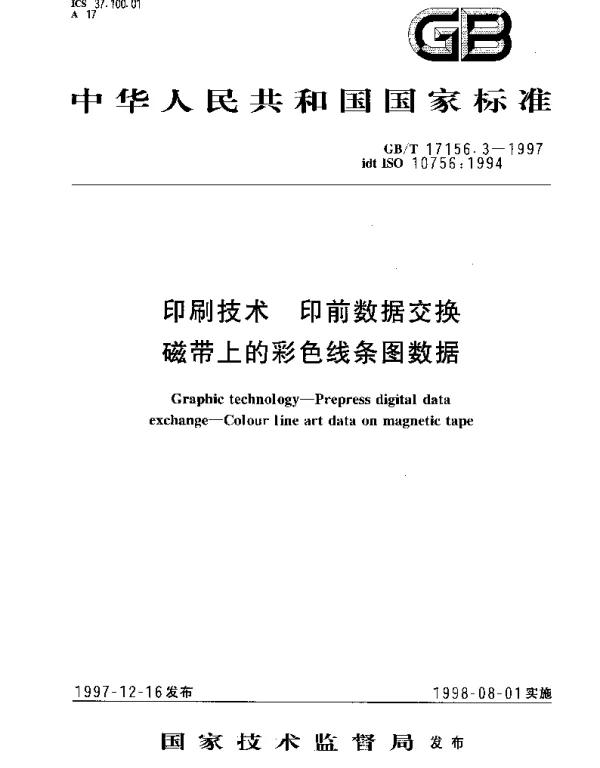 ICS 37.100.01
A 17

GB

中华人民共和国国家标准

GB/T 17156.3—1997
idt ISO 10756:1994

印刷技术 印前数据交换
磁带上的彩色线条图数据

Graphic technology—Prepress digital data exchange—Colour line art data on magnetic tape

1997-12-16发布

1998-08-01实施

国家技术监督局 发布